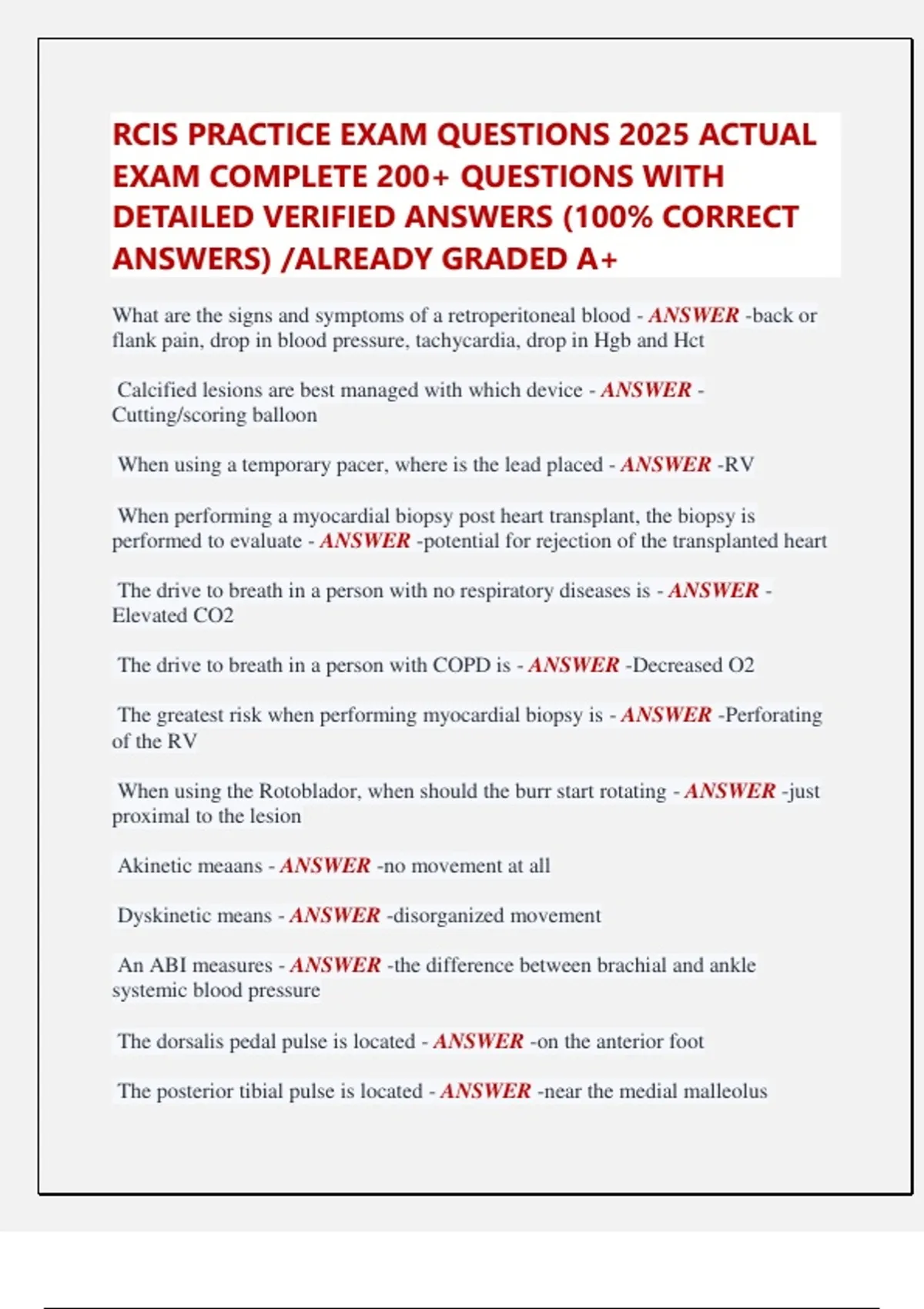 RCIS PRACTICE EXAM QUESTIONS 2025 ACTUAL EXAM COMPLETE 200+ QUESTIONS WITH DETAILED VERIFIED ANSWERS (100% CORRECT ANSWERS) /ALREADY GRADED A+

What are the signs and symptoms of a retroperitoneal blood - ANSWER -back or flank pain, drop in blood pressure, tachycardia, drop in Hgb and Hct

Calcified lesions are best managed with which device - ANSWER - Cutting/scoring balloon

When using a temporary pacer, where is the lead placed - ANSWER -RV

When performing a myocardial biopsy post heart transplant, the biopsy is performed to evaluate - ANSWER -potential for rejection of the transplanted heart

The drive to breath in a person with no respiratory diseases is - ANSWER - Elevated CO2

The drive to breath in a person with COPD is - ANSWER -Decreased O2

The greatest risk when performing myocardial biopsy is - ANSWER -Perforating of the RV

When using the Rotoblador, when should the burr start rotating - ANSWER -just proximal to the lesion

Akinetic meaans - ANSWER -no movement at all

Dyskinetic means - ANSWER -disorganized movement

An ABI measures - ANSWER -the difference between brachial and ankle systemic blood pressure

The dorsalis pedal pulse is located - ANSWER -on the anterior foot

The posterior tibial pulse is located - ANSWER -near the medial malleolus